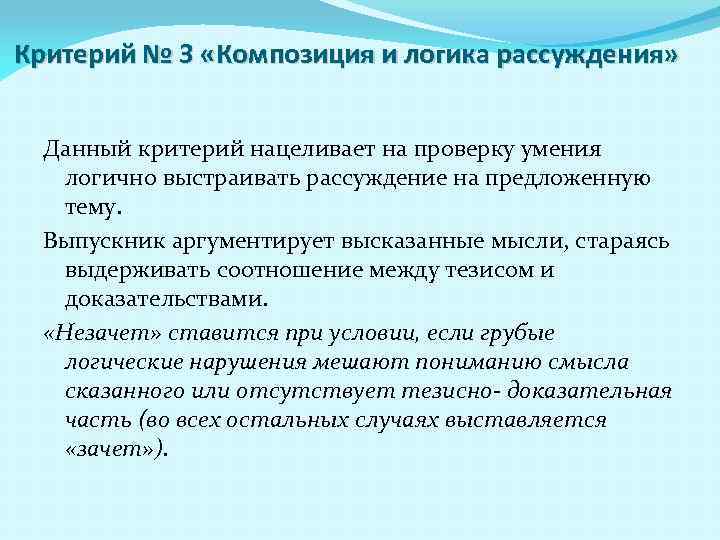 Критерий № 3 «Композиция и логика рассуждения»

Данный критерий нацеливает на проверку умения логично выстраивать рассуждение на предложенную тему.

Выпускник аргументирует высказанные мысли, стараясь выдерживать соотношение между тезисом и доказательствами.

«Незачет» ставится при условии, если грубые логические нарушения мешают пониманию смысла сказанного или отсутствует тезисно- доказательная часть (во всех остальных случаях выставляется «зачет»).